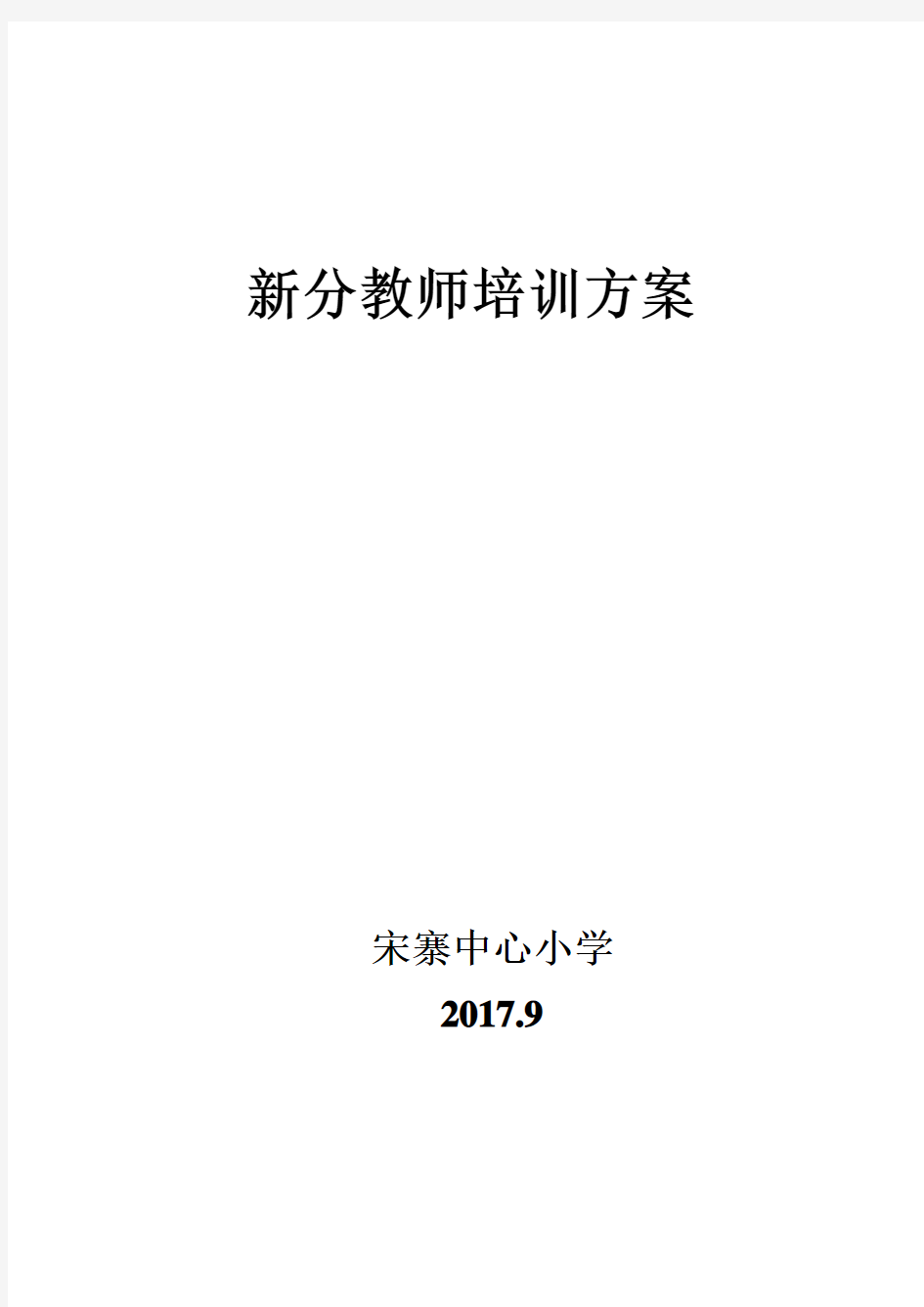 新分教师培训方案

宋寨中心小学

2017.9